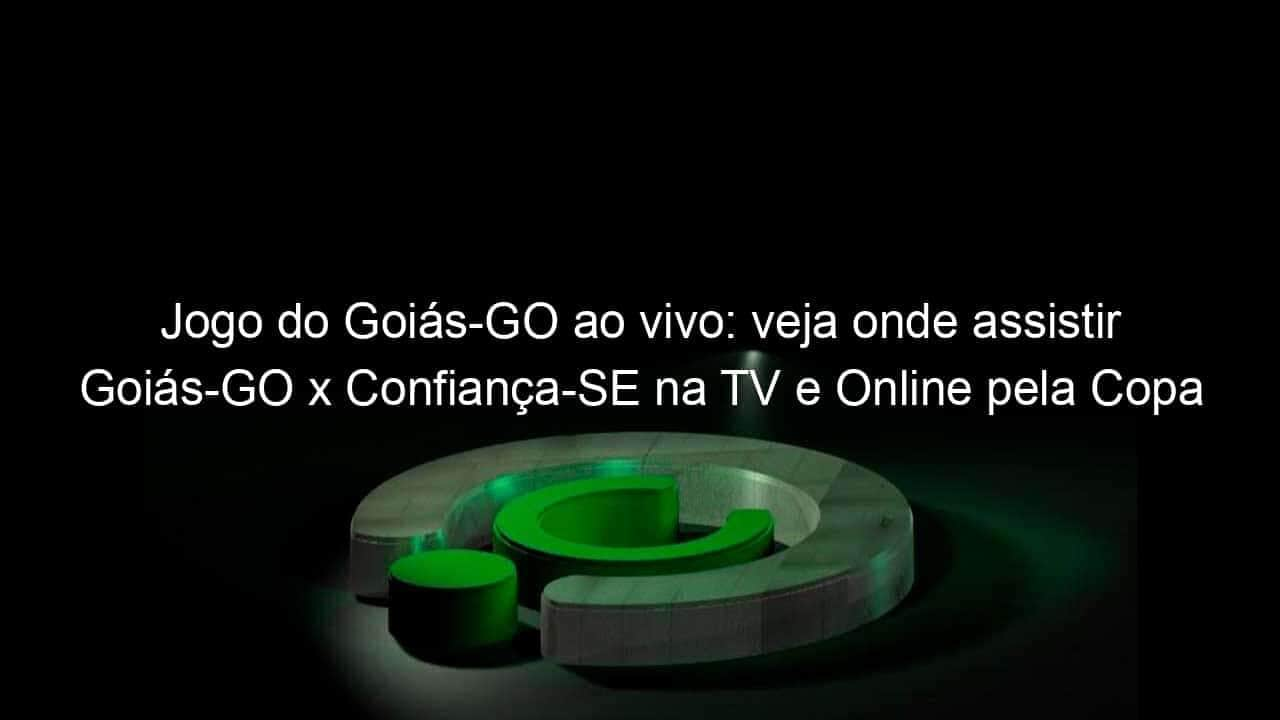 Jogo do Goiás-GO ao vivo: veja onde assistir Goiás-GO x Confiança-SE na TV e Online pela Copa